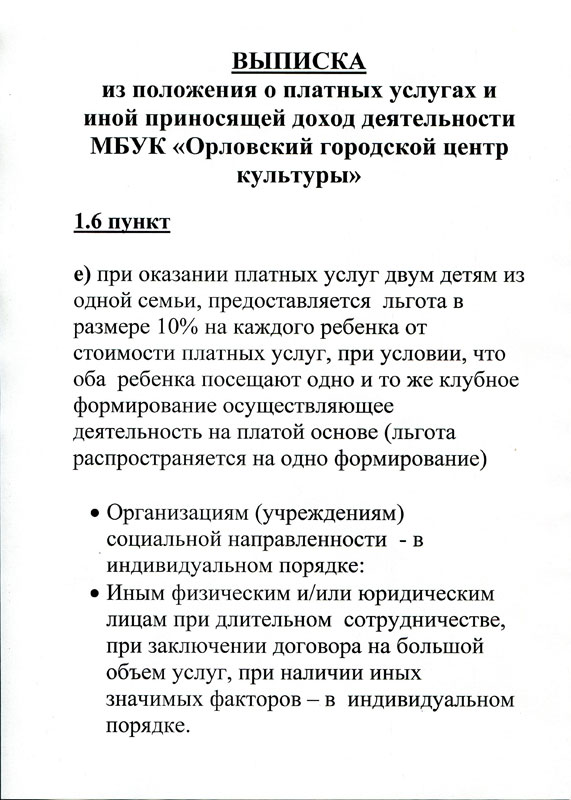 ВЫПИСКА
из положения о платных услугах и иной приносящей доход деятельности МБУК «Орловский городской центр культуры»

1.6 пункт

е) при оказании платных услуг двум детям из одной семьи, предоставляется льгота в размере 10% на каждого ребенка от стоимости платных услуг, при условии, что оба ребенка посещают одно и то же клубное формирование осуществляющее деятельность на платой основе (льгота распространяется на одно формирование)

• Организациям (учреждениям) социальной направленности - в индивидуальном порядке:
• Иным физическим и/или юридическим лицам при длительном сотрудничестве, при заключении договора на большой объем услуг, при наличии иных значимых факторов – в индивидуальном порядке.